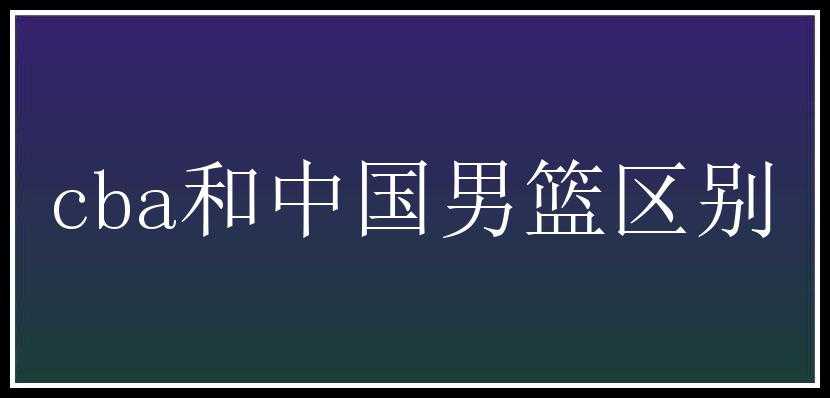 cba和中国男篮区别